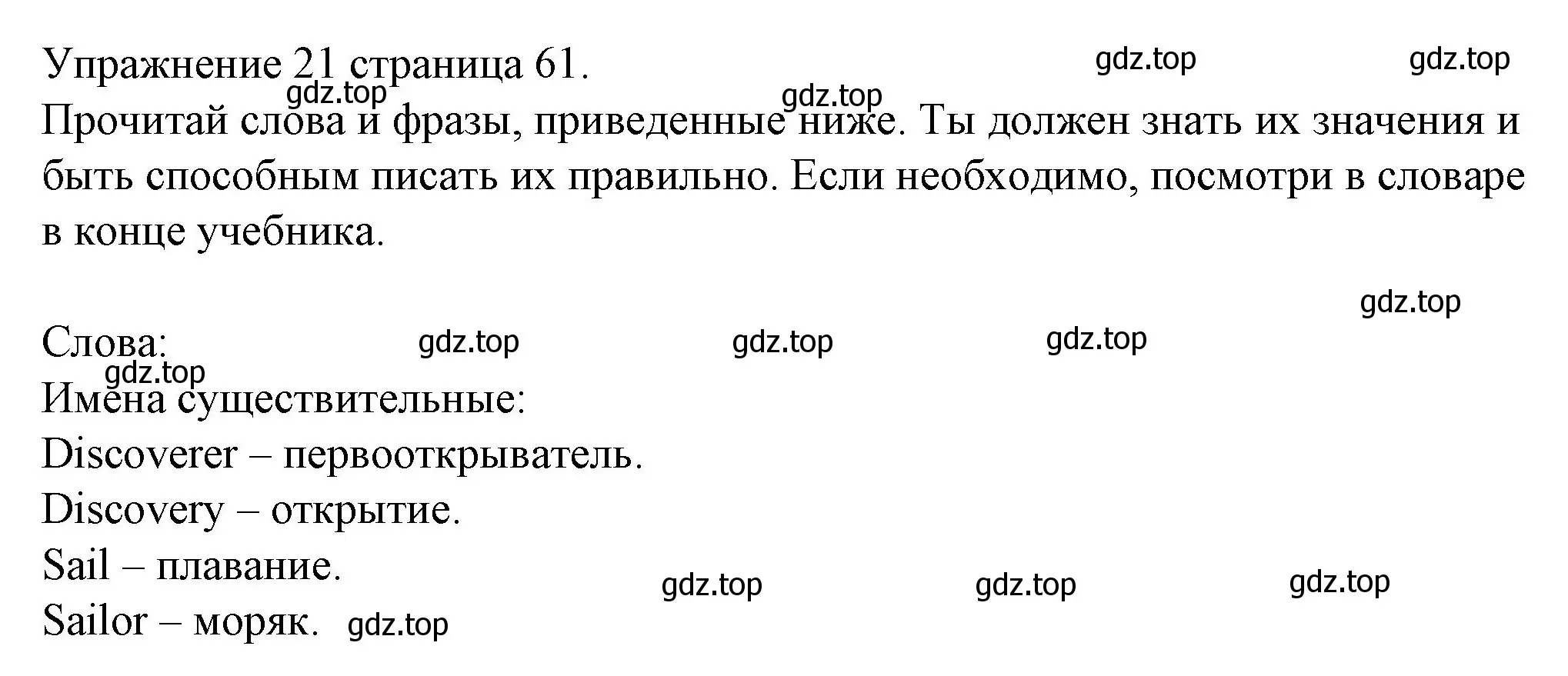 Упражнение 21 страница 61. gdz.top gdz.top
gdz.top gdz.top
Прочитай слова и фразы, приведенные ниже. Ты должен знать их значения и быть способным писать их правильно. Если необходимо, посмотри в словаре в конце учебника.

gdz.top
Слова: gdz.top gdz.top gdz.top
gdz.top
Имена существительные:
Discoverer – первооткрыватель.
Discovery – открытие.
Sail – плавание. gdz.top gdz.top gdz.top
Sailor – моряк. gdz.top